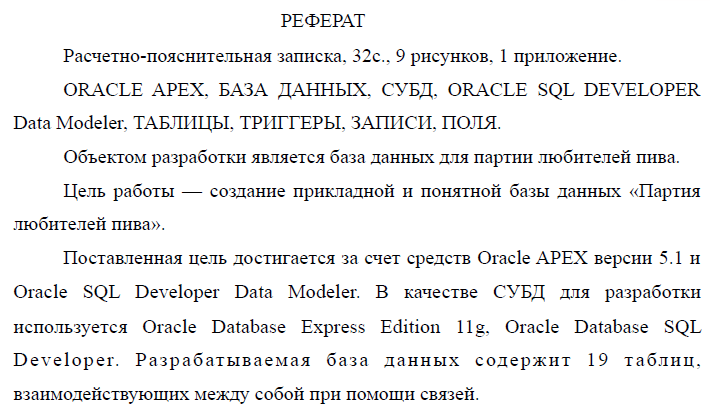 РЕФЕРАТ

Расчетно-пояснительная записка, 32с., 9 рисунков, 1 приложение.

ORACLE APEX, БАЗА ДАННЫХ, СУБД, ORACLE SQL DEVELOPER Data Modeler, ТАБЛИЦЫ, ТРИГГЕРЫ, ЗАПИСИ, ПОЛЯ.

Объектом разработки является база данных для партии любителей пива.

Цель работы — создание прикладной и понятной базы данных «Партия любителей пива».

Поставленная цель достигается за счет средств Oracle APEX версии 5.1 и Oracle SQL Developer Data Modeler. В качестве СУБД для разработки используется Oracle Database Express Edition 11g, Oracle Database SQL Developer. Разрабатываемая база данных содержит 19 таблиц, взаимодействующих между собой при помощи связей.